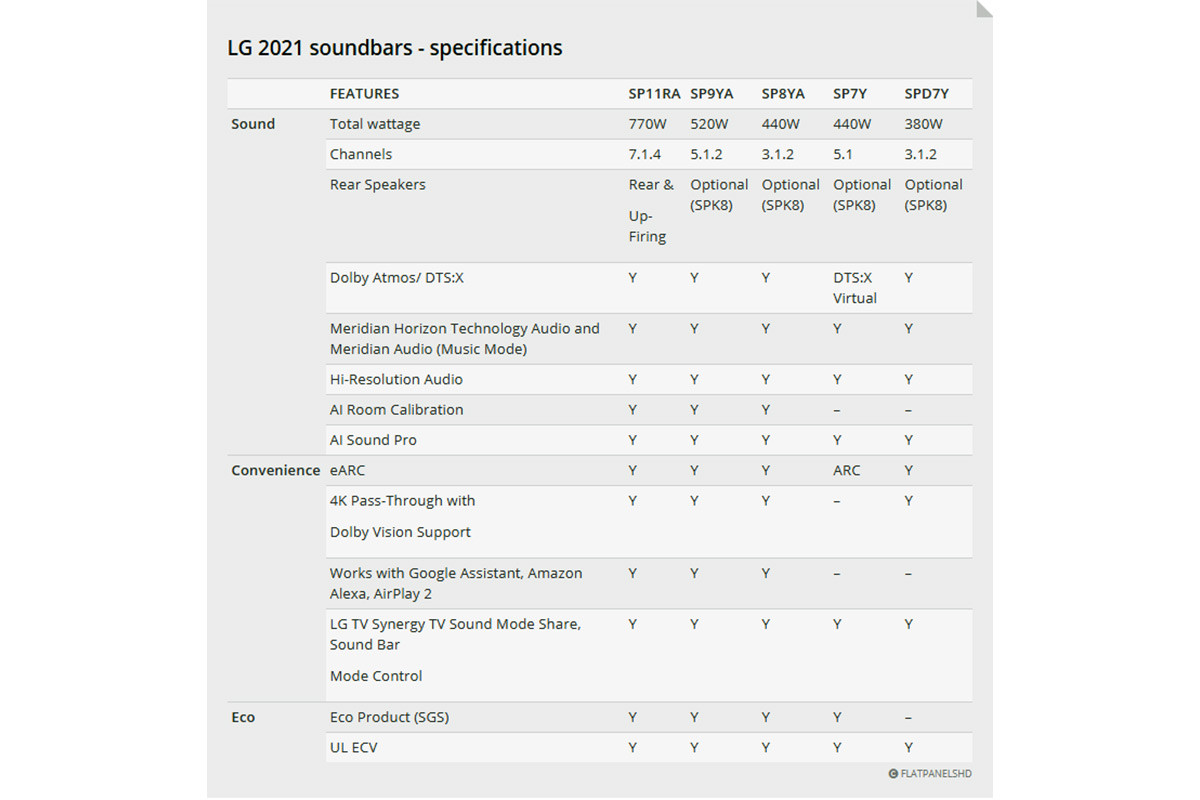 LG 2021 soundbars - specifications

| | FEATURES | SP11RA | SP9YA | SP8YA | SP7Y | SPD7Y |
|---|---|---|---|---|---|---|
| Sound | Total wattage | 770W | 520W | 440W | 440W | 380W |
| | Channels | 7.1.4 | 5.1.2 | 3.1.2 | 5.1 | 3.1.2 |
| | Rear Speakers | Rear & Up-Firing | Optional (SPK8) | Optional (SPK8) | Optional (SPK8) | Optional (SPK8) |
| | Dolby Atmos/ DTS:X | Y | Y | Y | DTS:X Virtual | Y |
| | Meridian Horizon Technology Audio and Meridian Audio (Music Mode) | Y | Y | Y | Y | Y |
| | Hi-Resolution Audio | Y | Y | Y | Y | Y |
| | AI Room Calibration | Y | Y | Y | – | – |
| | AI Sound Pro | Y | Y | Y | Y | Y |
| Convenience | eARC | Y | Y | Y | ARC | Y |
| | 4K Pass-Through with Dolby Vision Support | Y | Y | Y | – | Y |
| | Works with Google Assistant, Amazon Alexa, AirPlay 2 | Y | Y | Y | – | – |
| | LG TV Synergy TV Sound Mode Share, Sound Bar Mode Control | Y | Y | Y | Y | Y |
| Eco | Eco Product (SGS) | Y | Y | Y | Y | – |
| | UL ECV | Y | Y | Y | Y | Y |

FLATPANELSHD